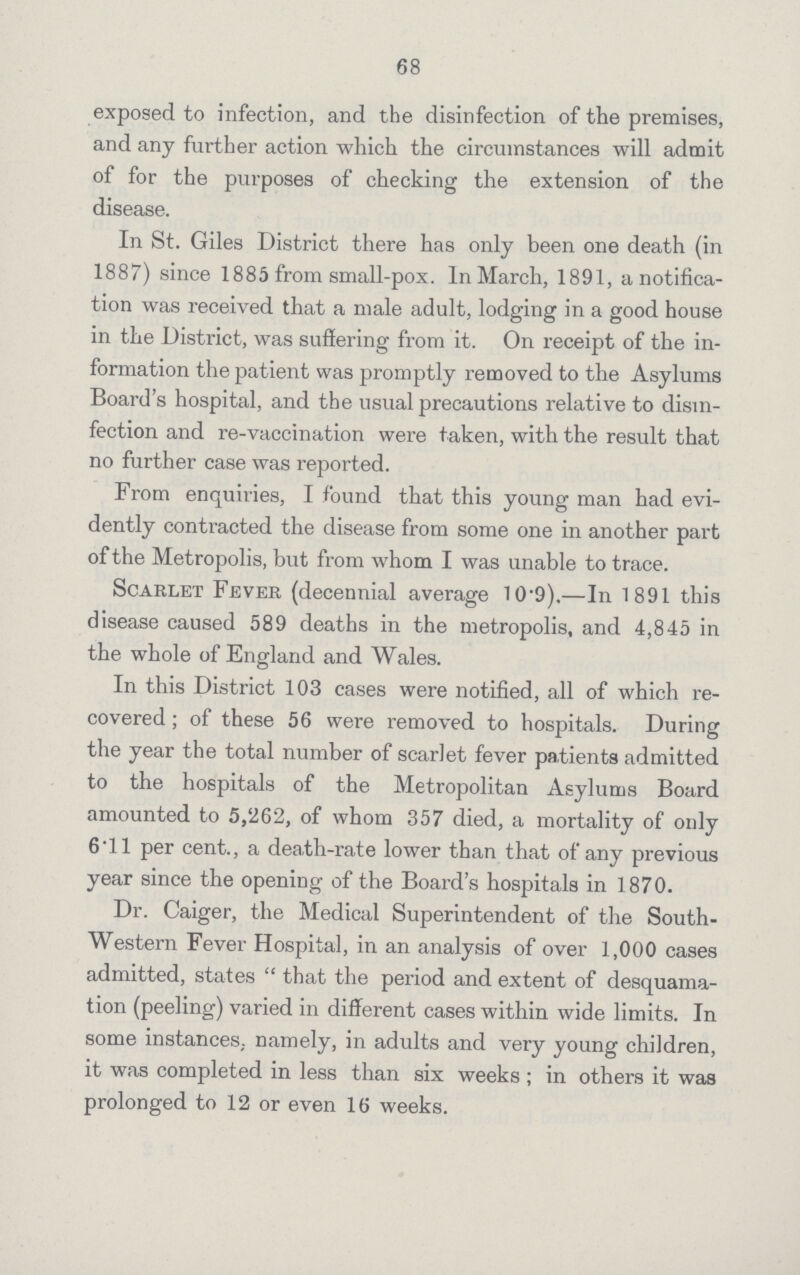 68

exposed to infection, and the disinfection of the premises, and any further action which the circumstances will admit of for the purposes of checking the extension of the disease.

In St. Giles District there has only been one death (in 1887) since 1885 from small-pox. In March, 1891, a notification was received that a male adult, lodging in a good house in the District, was suffering from it. On receipt of the information the patient was promptly removed to the Asylums Board's hospital, and the usual precautions relative to disinfection and re-vaccination were taken, with the result that no further case was reported.

From enquiries, I found that this young man had evidently contracted the disease from some one in another part of the Metropolis, but from whom I was unable to trace.

Scarlet Fever (decennial average 10·9).—In 1891 this disease caused 589 deaths in the metropolis, and 4,845 in the whole of England and Wales.

In this District 103 cases were notified, all of which recovered; of these 56 were removed to hospitals. During the year the total number of scarlet fever patients admitted to the hospitals of the Metropolitan Asylums Board amounted to 5,262, of whom 357 died, a mortality of only 6·11 per cent., a death-rate lower than that of any previous year since the opening of the Board's hospitals in 1870.

Dr. Caiger, the Medical Superintendent of the South-Western Fever Hospital, in an analysis of over 1,000 cases admitted, states "that the period and extent of desquamation (peeling) varied in different cases within wide limits. In some instances, namely, in adults and very young children, it was completed in less than six weeks; in others it was prolonged to 12 or even 16 weeks.